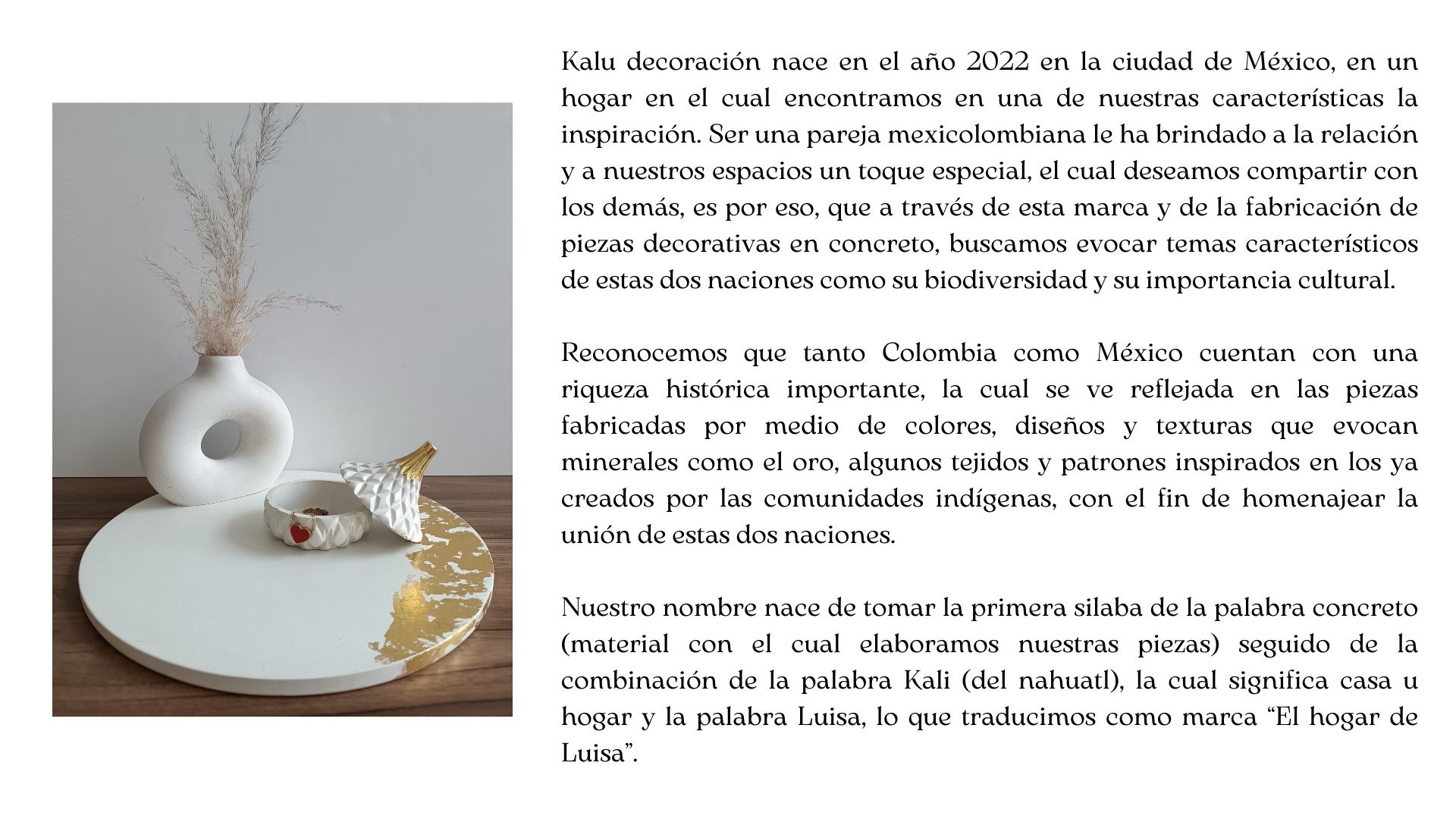 Kalu decoración nace en el año 2022 en la ciudad de México, en un hogar en el cual encontramos en una de nuestras características la inspiración. Ser una pareja mexicolombiana le ha brindado a la relación y a nuestros espacios un toque especial, el cual deseamos compartir con los demás, es por eso, que a través de esta marca y de la fabricación de piezas decorativas en concreto, buscamos evocar temas característicos de estas dos naciones como su biodiversidad y su importancia cultural.

Reconocemos que tanto Colombia como México cuentan con una riqueza histórica importante, la cual se ve reflejada en las piezas fabricadas por medio de colores, diseños y texturas que evocan minerales como el oro, algunos tejidos y patrones inspirados en los ya creados por las comunidades indígenas, con el fin de homenajear la unión de estas dos naciones.

Nuestro nombre nace de tomar la primera silaba de la palabra concreto (material con el cual elaboramos nuestras piezas) seguido de la combinación de la palabra Kali (del nahuatl), la cual significa casa u hogar y la palabra Luisa, lo que traducimos como marca “El hogar de Luisa”.